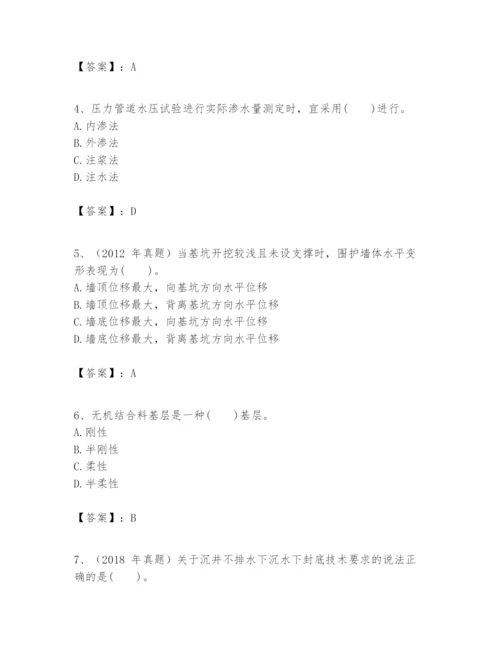 【答案】：A

4、压力管道水压试验进行实际渗水量测定时，宜采用(　　)进行。
A. 内渗法
B. 外渗法
C. 注浆法
D. 注水法

【答案】：D

5、（2012 年真题）当基坑开挖较浅且未设支撑时，围护墙体水平变形表现为(　　)。
A. 墙顶位移最大，向基坑方向水平位移
B. 墙顶位移最大，背离基坑方向水平位移
C. 墙底位移最大，向基坑方向水平位移
D. 墙底位移最大，背离基坑方向水平位移

【答案】：A

6、无机结合料基层是一种(　　)基层。
A. 刚性
B. 半刚性
C. 柔性
D. 半柔性

【答案】：B

7、（2018 年真题）关于沉井不排水下沉水下封底技术要求的说法正确的是(　　)。